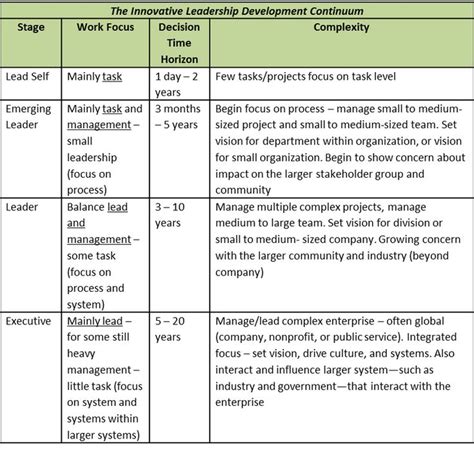 The Innovative Leadership Development Continuum

| Stage | Work Focus | Decision Time Horizon | Complexity |
|---|---|---|---|
| Lead Self | Mainly task | 1 day – 2 years | Few tasks/projects focus on task level |
| Emerging Leader | Mainly task and management – small leadership (focus on process) | 3 months – 5 years | Begin focus on process – manage small to medium-sized project and small to medium-sized team. Set vision for department within organization, or vision for small organization. Begin to show concern about impact on the larger stakeholder group and community |
| Leader | Balance lead and management – some task (focus on process and system) | 3 – 10 years | Manage multiple complex projects, manage medium to large team. Set vision for division or small to medium- sized company. Growing concern with the larger community and industry (beyond company) |
| Executive | Mainly lead – for some still heavy management – little task (focus on system and systems within larger systems) | 5 – 20 years | Manage/lead complex enterprise – often global (company, nonprofit, or public service). Integrated focus – set vision, drive culture, and systems. Also interact and influence larger system—such as industry and government—that interact with the enterprise |